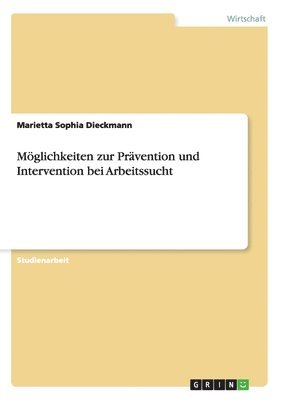 Wirtschaft

Marietta Sophia Dieckmann

Möglichkeiten zur Prävention und Intervention bei Arbeitssucht

Studienarbeit

GRIN